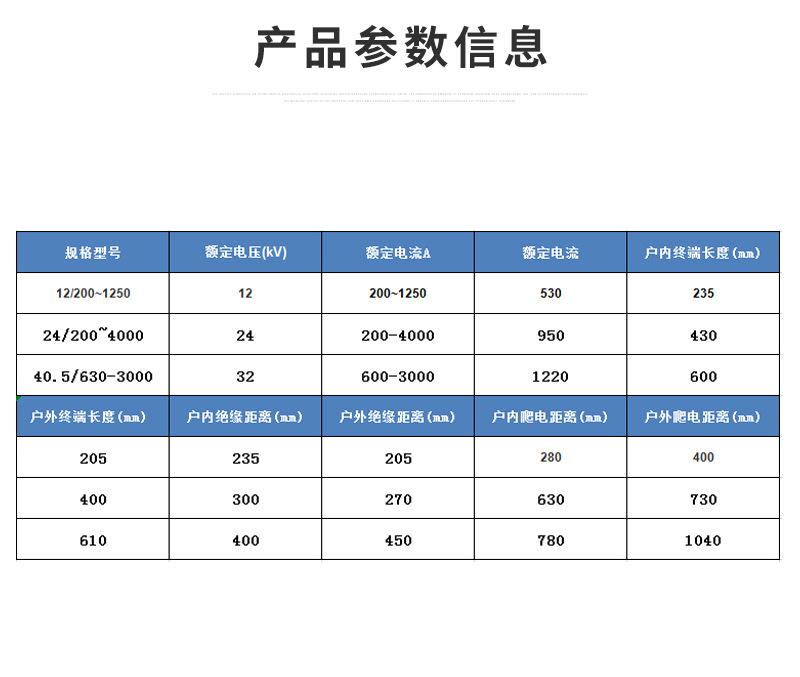 产品参数信息

| 规格型号 | 额定电压(kV) | 额定电流A | 额定电流 | 户内终端长度(mm) |
|---|---|---|---|---|
| 12/200~1250 | 12 | 200~1250 | 530 | 235 |
| 24/200~4000 | 24 | 200-4000 | 950 | 430 |
| 40.5/630-3000 | 32 | 600-3000 | 1220 | 600 |
| 户外终端长度(mm) | 户内绝缘距离(mm) | 户外绝缘距离(mm) | 户内爬电距离(mm) | 户外爬电距离(mm) |
| 205 | 235 | 205 | 280 | 400 |
| 400 | 300 | 270 | 630 | 730 |
| 610 | 400 | 450 | 780 | 1040 |